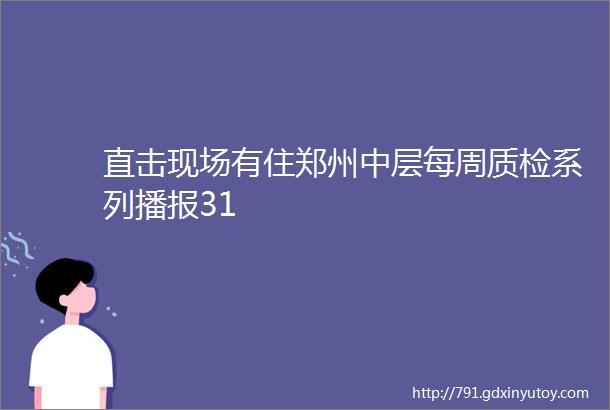 直击现场有住郑州中层每周质检系列播报31

http://791.gdxinyutoy.com